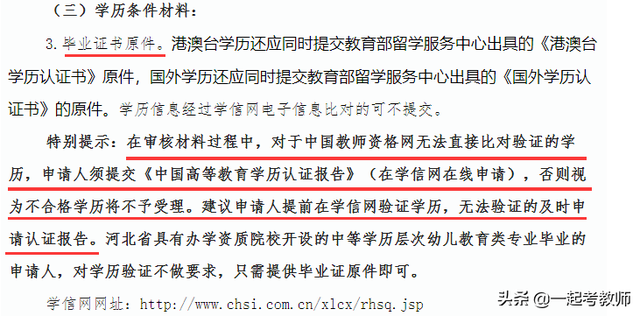 （三）学历条件材料：

3. 毕业证书原件。港澳台学历还应同时提交教育部留学服务中心出具的《港澳台学历认证书》原件，国外学历还应同时提交教育部留学服务中心出具的《国外学历认证书》的原件。学历信息经过学信网电子信息比对的可不提交。

特别提示：在审核材料过程中，对于中国教师资格网无法直接比对验证的学历，申请人须提交《中国高等教育学历认证报告》（在学信网在线申请），否则视为不合格学历将不予受理。建议申请人提前在学信网验证学历，无法验证的及时申请认证报告。河北省具有办学资质院校开设的中等学历层次幼儿教育类专业毕业的申请人，对学历验证不做要求，只需提供毕业证原件即可。

学信网网址：http://www.chsi.com.cn/xlcx/rhsq.jsp

头条 @一起考教师